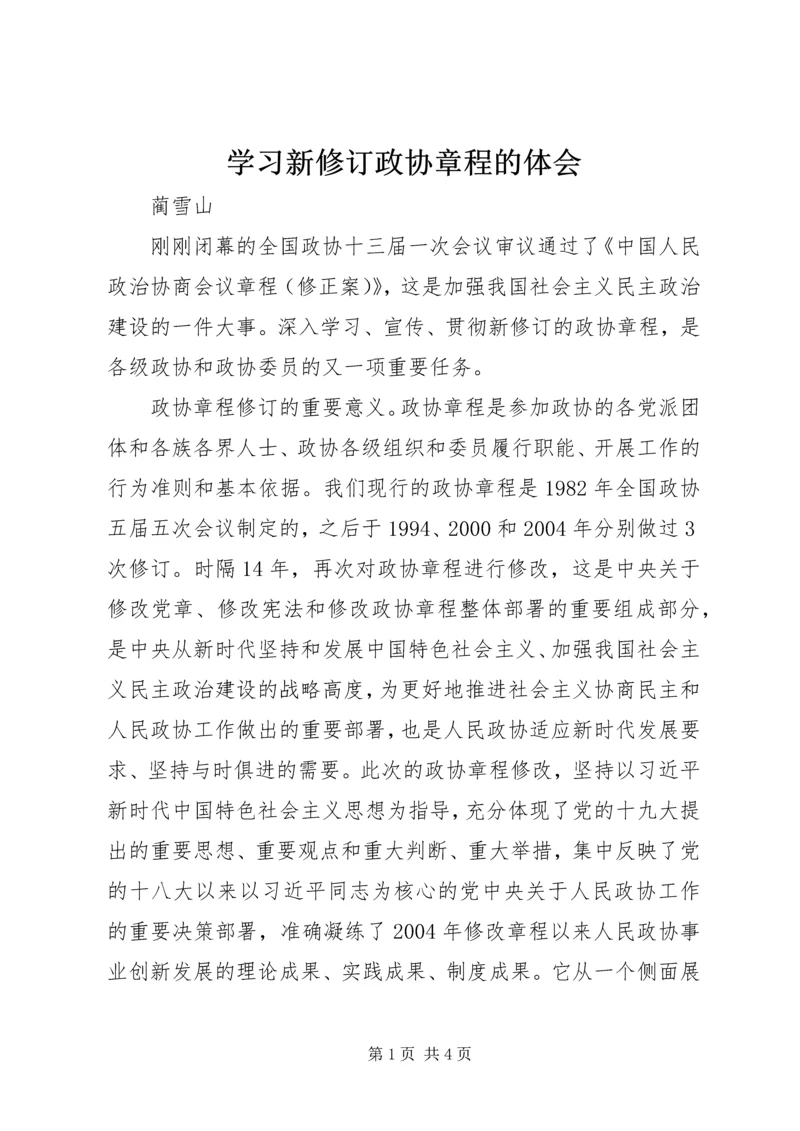 学习新修订政协章程的体会

蔺雪山

刚刚闭幕的全国政协十三届一次会议审议通过了《中国人民政治协商会议章程（修正案)》，这是加强我国社会主义民主政治建设的一件大事。深入学习、宣传、贯彻新修订的政协章程，是各级政协和政协委员的又一项重要任务。

政协章程修订的重要意义。政协章程是参加政协的各党派团体和各族各界人士、政协各级组织和委员履行职能、开展工作的行为准则和基本依据。我们现行的政协章程是1982年全国政协五届五次会议制定的，之后于1994、2000和2004年分别做过3次修订。时隔14年，再次对政协章程进行修改，这是中央关于修改党章、修改宪法和修改政协章程整体部署的重要组成部分，是中央从新时代坚持和发展中国特色社会主义、加强我国社会主义民主政治建设的战略高度，为更好地推进社会主义协商民主和人民政协工作做出的重要部署，也是人民政协适应新时代发展要求、坚持与时俱进的需要。此次的政协章程修改，坚持以习近平新时代中国特色社会主义思想为指导，充分体现了党的十九大提出的重要思想、重要观点和重大判断、重大举措，集中反映了党的十八大以来以习近平同志为核心的党中央关于人民政协工作的重要决策部署，准确凝练了2004年修改章程以来人民政协事业创新发展的理论成果、实践成果、制度成果。它从一个侧面展

第1页 共4页